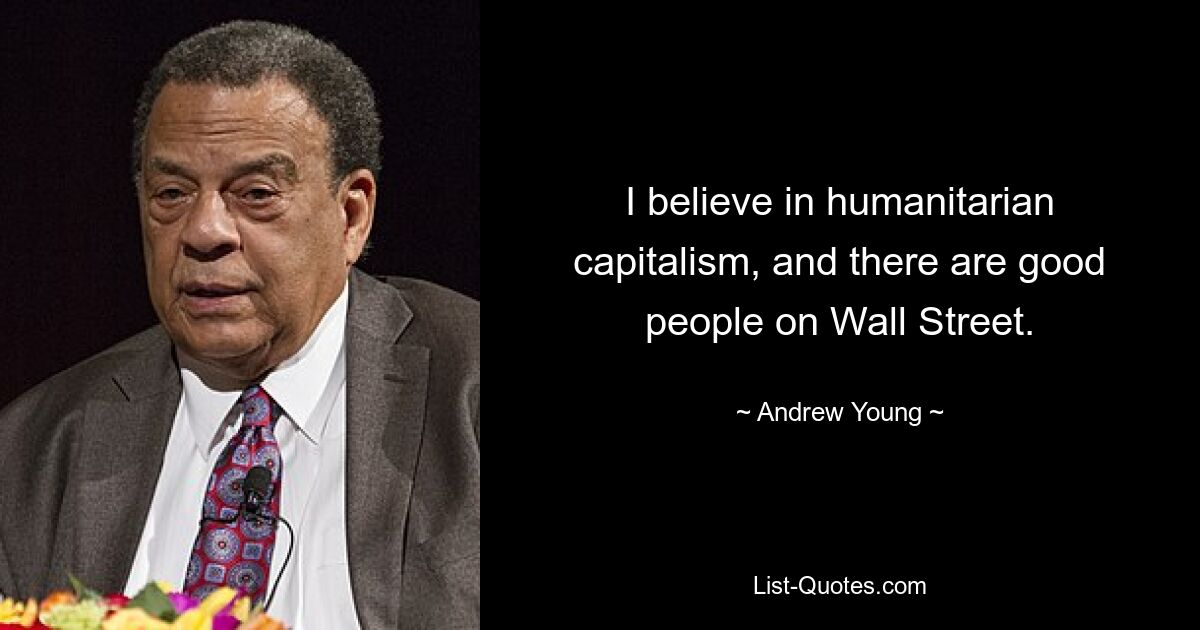 I believe in humanitarian capitalism, and there are good people on Wall Street.

~ Andrew Young ~

List-Quotes.com